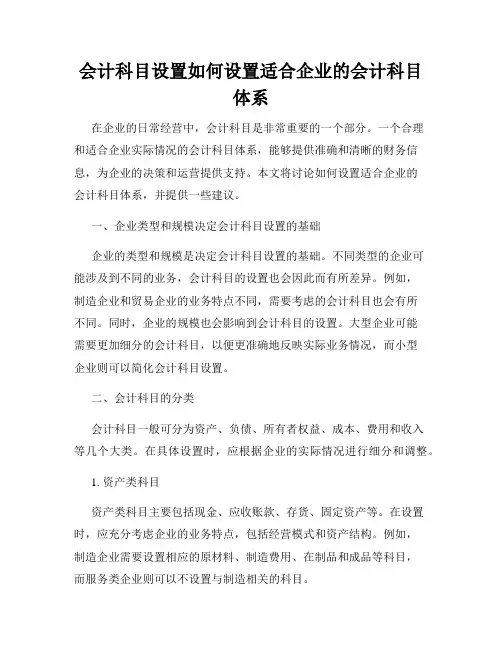 会计科目设置如何设置适合企业的会计科目体系

在企业的日常经营中，会计科目是非常重要的一个部分。一个合理和适合企业实际情况的会计科目体系，能够提供准确和清晰的财务信息，为企业的决策和运营提供支持。本文将讨论如何设置适合企业的会计科目体系，并提供一些建议。

一、企业类型和规模决定会计科目设置的基础

企业的类型和规模是决定会计科目设置的基础。不同类型的企业可能涉及到不同的业务，会计科目的设置也会因此而有所差异。例如，制造企业和贸易企业的业务特点不同，需要考虑的会计科目也会有所不同。同时，企业的规模也会影响到会计科目的设置。大型企业可能需要更加细分的会计科目，以便更准确地反映实际业务情况，而小型企业则可以简化会计科目设置。

二、会计科目的分类

会计科目一般可分为资产、负债、所有者权益、成本、费用和收入等几个大类。在具体设置时，应根据企业的实际情况进行细分和调整。

1. 资产类科目

资产类科目主要包括现金、应收账款、存货、固定资产等。在设置时，应充分考虑企业的业务特点，包括经营模式和资产结构。例如，制造企业需要设置相应的原材料、制造费用、在制品和成品等科目，而服务类企业则可以不设置与制造相关的科目。